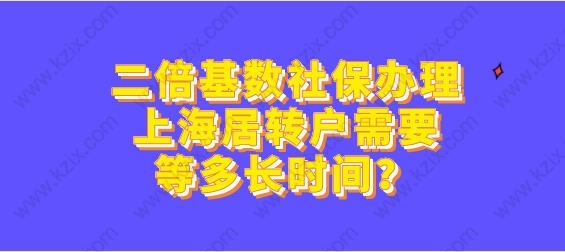 二倍基数社保办理
上海居转户需要
等多长时间?

www.kzix.com